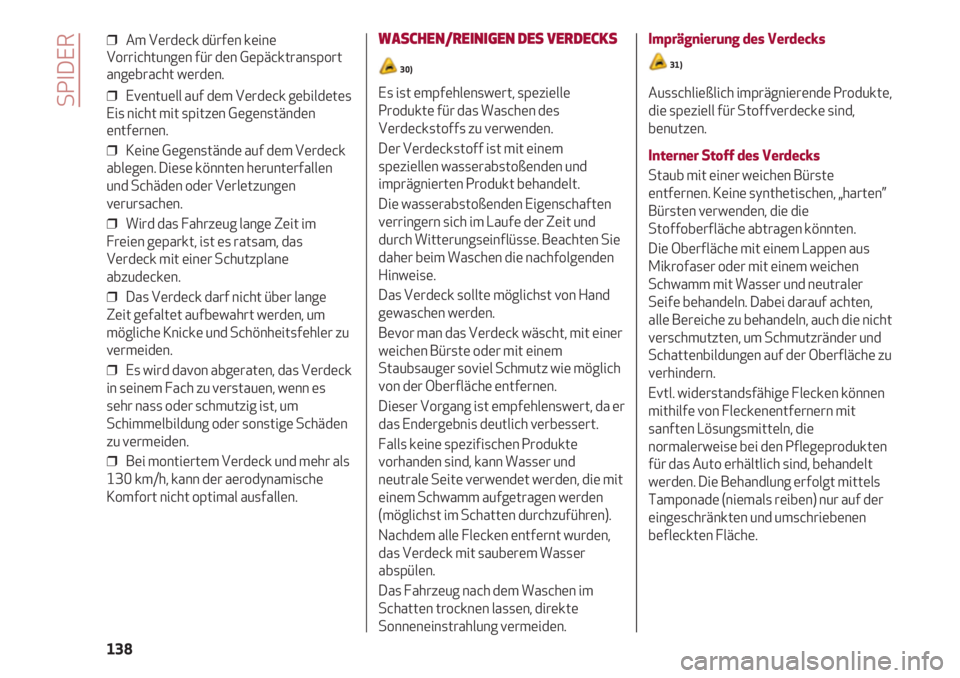 SPIDER

❒ Am Verdeck dürfen keine Vorrichtungen für den Gepäcktransport angebracht werden.

❒ Eventuell auf dem Verdeck gebildetes Eis nicht mit spitzen Gegenständen entfernen.

❒ Keine Gegenstände auf dem Verdeck ablegen. Diese könnten herunterfallen und Schäden oder Verletzungen verursachen.

❒ Wird das Fahrzeug lange Zeit im Freien geparkt, ist es ratsam, das Verdeck mit einer Schutzplane abzudecken.

❒ Das Verdeck darf nicht über lange Zeit gefaltet aufbewahrt werden, um mögliche Knicke und Schönheitsfehler zu vermeiden.

❒ Es wird davon abgeraten, das Verdeck in seinem Fach zu verstauen, wenn es sehr nass oder schmutzig ist, um Schimmelbildung oder sonstige Schäden zu vermeiden.

❒ Bei montiertem Verdeck und mehr als 130 km/h, kann der aerodynamische Komfort nicht optimal ausfallen.

WASCHEN/REINIGEN DES VERDECKS

30)

Es ist empfehlenswert, spezielle Produkte für das Waschen des Verdeckstoffs zu verwenden.

Der Verdeckstoff ist mit einem speziellen wasserabstoßenden und imprägnierten Produkt behandelt.

Die wasserabstoßenden Eigenschaften verringern sich im Laufe der Zeit und durch Witterungseinflüsse. Beachten Sie daher beim Waschen die nachfolgenden Hinweise.

Das Verdeck sollte möglichst von Hand gewaschen werden.

Bevor man das Verdeck wäscht, mit einer weichen Bürste oder mit einem Staubsauger soviel Schmutz wie möglich von der Oberfläche entfernen.

Dieser Vorgang ist empfehlenswert, da er das Endergebnis deutlich verbessert.

Falls keine spezifischen Produkte vorhanden sind, kann Wasser und neutrale Seite verwendet werden, die mit einem Schwamm aufgetragen werden (möglichst im Schatten durchzuführen).

Nachdem alle Flecken entfernt wurden, das Verdeck mit sauberem Wasser abspülen.

Das Fahrzeug nach dem Waschen im Schatten trocknen lassen, direkte Sonneneinstrahlung vermeiden.

Imprägnierung des Verdecks

31)

Ausschließlich imprägnierende Produkte, die speziell für Stoffverdecke sind, benutzen.

Interner Stoff des Verdecks

Staub mit einer weichen Bürste entfernen. Keine synthetischen, „harten" Bürsten verwenden, die die Stoffoberfläche abtragen könnten.

Die Oberfläche mit einem Lappen aus Mikrofaser oder mit einem weichen Schwamm mit Wasser und neutraler Seife behandeln. Dabei darauf achten, alle Bereiche zu behandeln, auch die nicht verschmutzten, um Schmutzränder und Schattenbildungen auf der Oberfläche zu verhindern.

Evtl. widerstandsfähige Flecken können mithilfe von Fleckenentfernern mit sanften Lösungsmitteln, die normalerweise bei den Pflegeprodukten für das Auto erhältlich sind, behandelt werden. Die Behandlung erfolgt mittels Tamponade (niemals reiben) nur auf der eingeschränkten und umschriebenen befleckten Fläche.

138

carmanualsonline.info